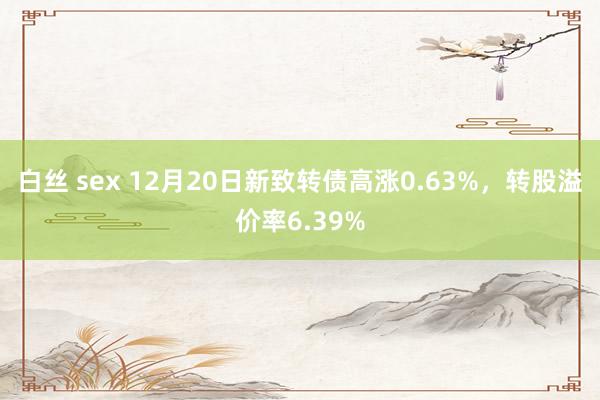 白丝 sex 12月20日新致转债高涨0.63%，转股溢价率6.39%